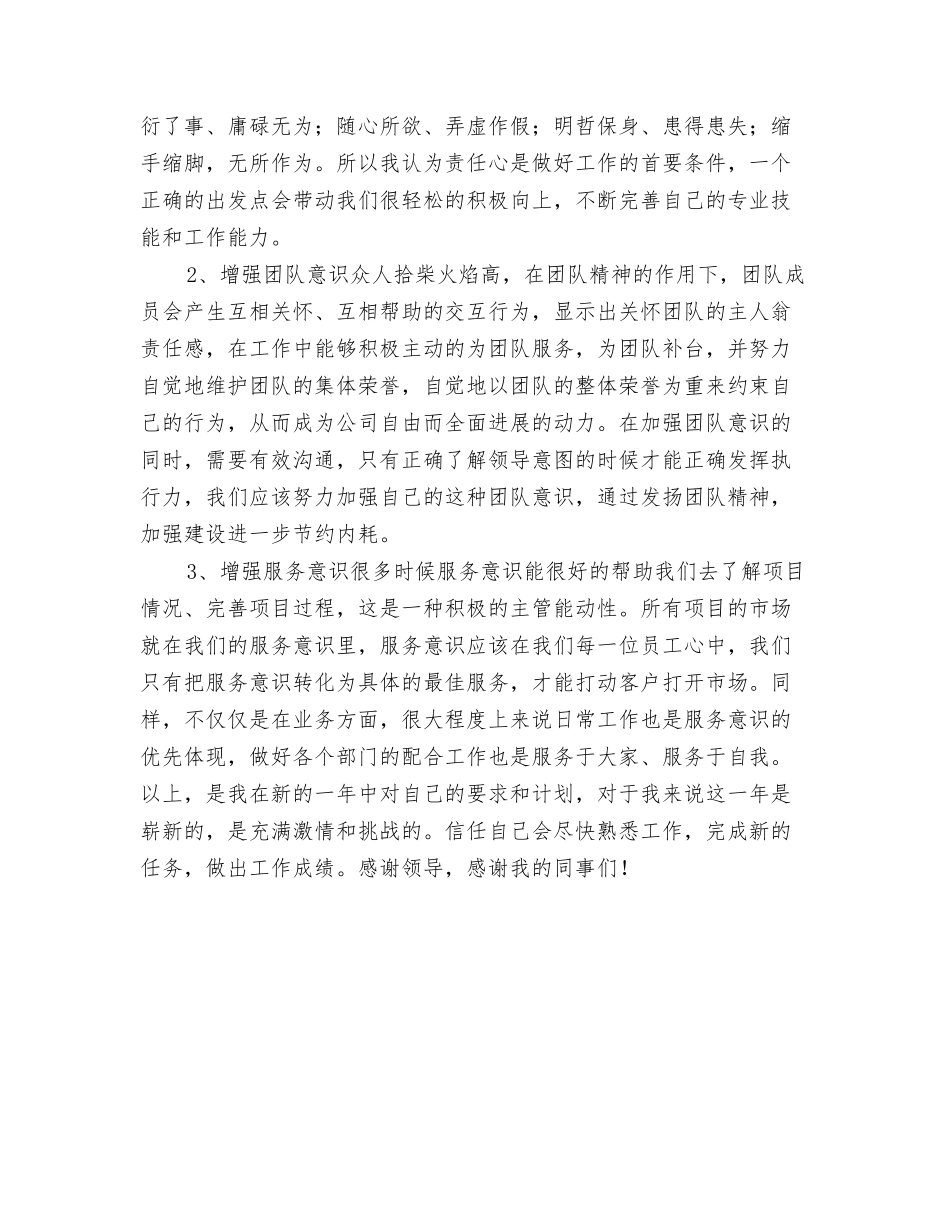 衍了事、庸碌无为；随心所欲、弄虚作假；明哲保身、患得患失；缩手缩脚，无所作为。所以我认为责任心是做好工作的首要条件，一个正确的出发点会带动我们很轻松的积极向上，不断完善自己的专业技能和工作能力。

2、增强团队意识众人拾柴火焰高，在团队精神的作用下，团队成员会产生互相关怀、互相帮助的交互行为，显示出关怀团队的主人翁责任感，在工作中能够积极主动的为团队服务，为团队补台，并努力自觉地维护团队的集体荣誉，自觉地以团队的整体荣誉为重来约束自己的行为，从而成为公司自由而全面进展的动力。在加强团队意识的同时，需要有效沟通，只有正确了解领导意图的时候才能正确发挥执行力，我们应该努力加强自己的这种团队意识，通过发扬团队精神，加强建设进一步节约内耗。

3、增强服务意识很多时候服务意识能很好的帮助我们去了解项目情况、完善项目过程，这是一种积极的主管能动性。所有项目的市场就在我们的服务意识里，服务意识应该在我们每一位员工心中，我们只有把服务意识转化为具体的最佳服务，才能打动客户打开市场。同样，不仅仅是在业务方面，很大程度上来说日常工作也是服务意识的优先体现，做好各个部门的配合工作也是服务于大家、服务于自我。以上，是我在新的一年中对自己的要求和计划，对于我来说这一年是崭新的，是充满激情和挑战的。信任自己会尽快熟悉工作，完成新的任务，做出工作成绩。感谢领导，感谢我的同事们！